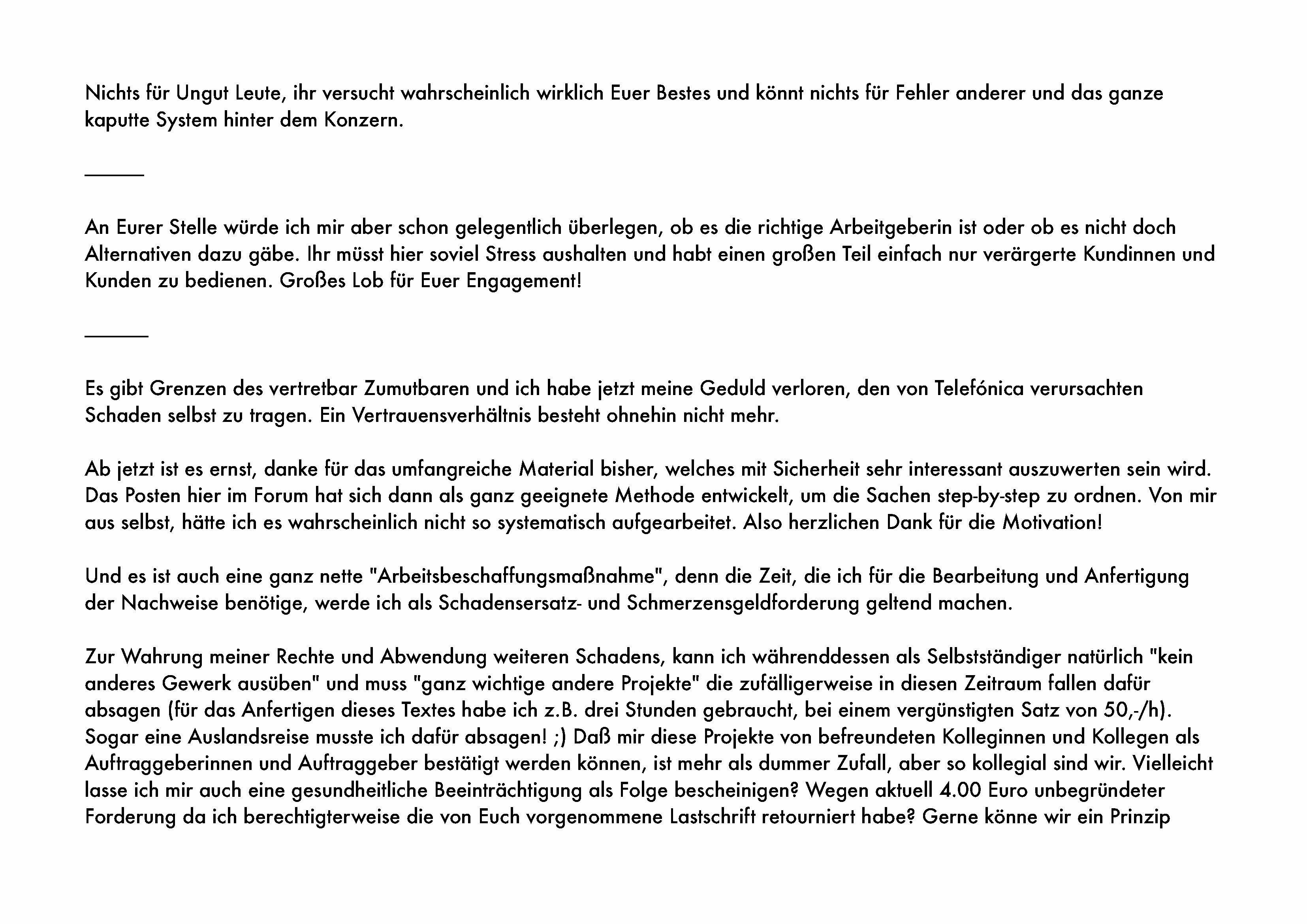 Nichts für Ungut Leute, ihr versucht wahrscheinlich wirklich Euer Bestes und könnt nichts für Fehler anderer und das ganze kaputte System hinter dem Konzern.

______

An Eurer Stelle würde ich mir aber schon gelegentlich überlegen, ob es die richtige Arbeitgeberin ist oder ob es nicht doch Alternativen dazu gäbe. Ihr müsst hier soviel Stress aushalten und habt einen großen Teil einfach nur verärgerte Kundinnen und Kunden zu bedienen. Großes Lob für Euer Engagement!

______

Es gibt Grenzen des vertretbar Zumutbaren und ich habe jetzt meine Geduld verloren, den von Telefónica verursachten Schaden selbst zu tragen. Ein Vertrauensverhältnis besteht ohnehin nicht mehr.

Ab jetzt ist es ernst, danke für das umfangreiche Material bisher, welches mit Sicherheit sehr interessant auszuwerten sein wird. Das Posten hier im Forum hat sich dann als ganz geeignete Methode entwickelt, um die Sachen step-by-step zu ordnen. Von mir aus selbst, hätte ich es wahrscheinlich nicht so systematisch aufgearbeitet. Also herzlichen Dank für die Motivation!

Und es ist auch eine ganz nette "Arbeitsbeschaffungsmaßnahme", denn die Zeit, die ich für die Bearbeitung und Anfertigung der Nachweise benötige, werde ich als Schadensersatz- und Schmerzensgeldforderung geltend machen.

Zur Wahrung meiner Rechte und Abwendung weiteren Schadens, kann ich währenddessen als Selbstständiger natürlich "kein anderes Gewerk ausüben" und muss "ganz wichtige andere Projekte" die zufälligerweise in diesen Zeitraum fallen dafür absagen (für das Anfertigen dieses Textes habe ich z.B. drei Stunden gebraucht, bei einem vergünstigten Satz von 50,-/h). Sogar eine Auslandsreise musste ich dafür absagen! ;) Daß mir diese Projekte von befreundeten Kolleginnen und Kollegen als Auftraggeberinnen und Auftraggeber bestätigt werden können, ist mehr als dummer Zufall, aber so kollegial sind wir. Vielleicht lasse ich mir auch eine gesundheitliche Beeinträchtigung als Folge bescheinigen? Wegen aktuell 4.00 Euro unbegründeter Forderung da ich berechtigterweise die von Euch vorgenommene Lastschrift retourniert habe? Gerne könne wir ein Prinzip